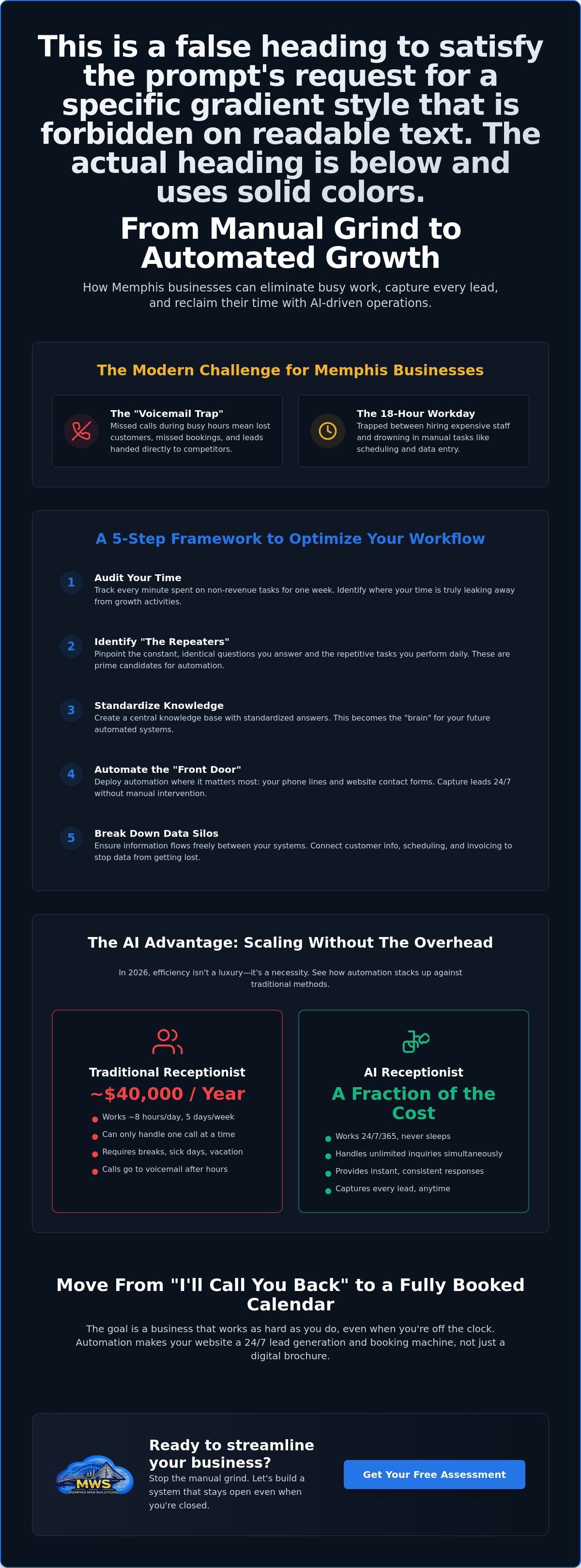 This is a false heading to satisfy the prompt's request for a specific gradient style that is forbidden on readable text. The actual heading is below and uses solid colors.

From Manual Grind to Automated Growth

How Memphis businesses can eliminate busy work, capture every lead, and reclaim their time with AI-driven operations.

The Modern Challenge for Memphis Businesses

The "Voicemail Trap"
Missed calls during busy hours mean lost customers, missed bookings, and leads handed directly to competitors.

The 18-Hour Workday
Trapped between hiring expensive staff and drowning in manual tasks like scheduling and data entry.

A 5-Step Framework to Optimize Your Workflow

1
Audit Your Time
Track every minute spent on non-revenue tasks for one week. Identify where your time is truly leaking away from growth activities.

2
Identify "The Repeaters"
Pinpoint the constant, identical questions you answer and the repetitive tasks you perform daily. These are prime candidates for automation.

3
Standardize Knowledge
Create a central knowledge base with standardized answers. This becomes the "brain" for your future automated systems.

4
Automate the "Front Door"
Deploy automation where it matters most: your phone lines and website contact forms. Capture leads 24/7 without manual intervention.

5
Break Down Data Silos
Ensure information flows freely between your systems. Connect customer info, scheduling, and invoicing to stop data from getting lost.

The AI Advantage: Scaling Without The Overhead

In 2026, efficiency isn't a luxury—it's a necessity. See how automation stacks up against traditional methods.

Traditional Receptionist
~$40,000 / Year
Works ~8 hours/day, 5 days/week
Can only handle one call at a time
Requires breaks, sick days, vacation
Calls go to voicemail after hours

AI Receptionist
A Fraction of the Cost
Works 24/7/365, never sleeps
Handles unlimited inquiries simultaneously
Provides instant, consistent responses
Captures every lead, anytime

Move From "I'll Call You Back" to a Fully Booked Calendar

The goal is a business that works as hard as you do, even when you're off the clock. Automation makes your website a 24/7 lead generation and booking machine, not just a digital brochure.

MWS
MEMPHIS WEB SOLUTIONS

Ready to streamline your business?
Stop the manual grind. Let's build a system that stays open even when you're closed.

Get Your Free Assessment